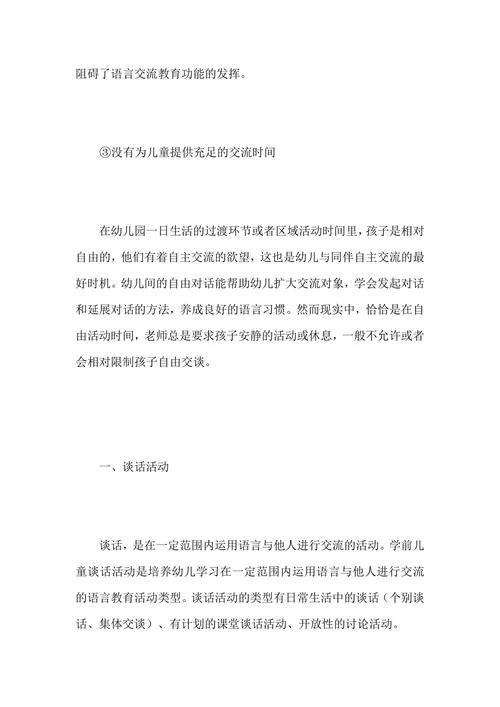 阻碍了语言交流教育功能的发挥。

③没有为儿童提供充足的交流时间

在幼儿园一日生活的过渡环节或者区域活动时间里，孩子是相对自由的，他们有着自主交流的欲望，这也是幼儿与同伴自主交流的最好时机。幼儿间的自由对话能帮助幼儿扩大交流对象，学会发起对话和延展对话的方法，养成良好的语言习惯。然而现实中，恰恰是在自由活动时间，老师总是要求孩子安静的活动或休息，一般不允许或者会相对限制孩子自由交谈。

一、谈话活动

谈话，是在一定范围内运用语言与他人进行交流的活动。学前儿童谈话活动是培养幼儿学习在一定范围内运用语言与他人进行交流的语言教育活动类型。谈话活动的类型有日常生活中的谈话（个别谈话、集体交谈）、有计划的课堂谈话活动、开放性的讨论活动。